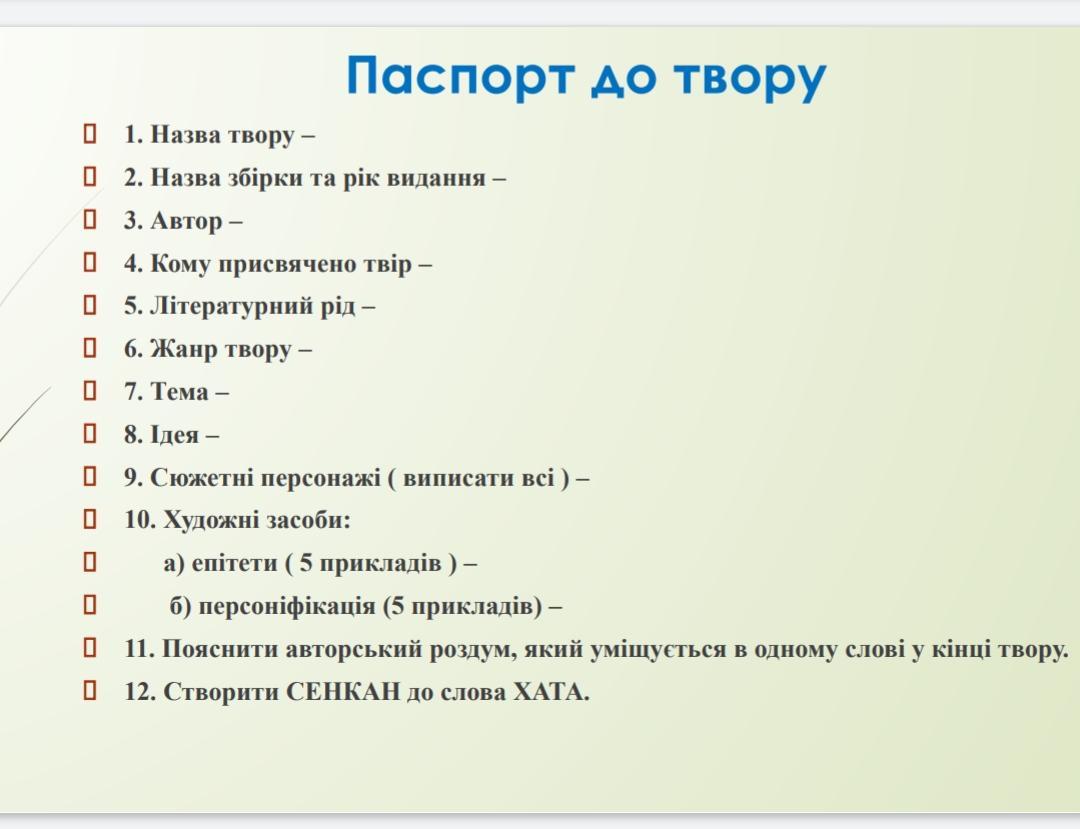 Паспорт до твору

1. Назва твору –

2. Назва збірки та рік видання –

3. Автор –

4. Кому присвячено твір –

5. Літературний рід –

6. Жанр твору –

7. Тема –

8. Ідея –

9. Сюжетні персонажі ( виписати всі ) –

10. Художні засоби:

а) епітети ( 5 прикладів ) –

б) персоніфікація (5 прикладів) –

11. Пояснити авторський роздум, який уміщується в одному слові у кінці твору.

12. Створити СЕНКАН до слова ХАТА.